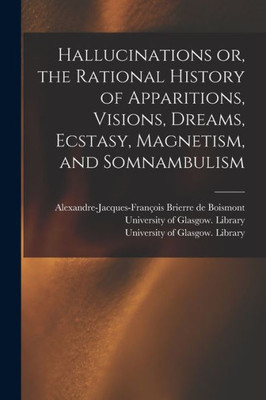 Hallucinations or, the Rational History of Apparitions, Visions, Dreams, Ecstasy, Magnetism, and Somnambulism

Alexandre-Jacques-François Brierre de Boismont
University of Glasgow. Library
University of Glasgow. Library